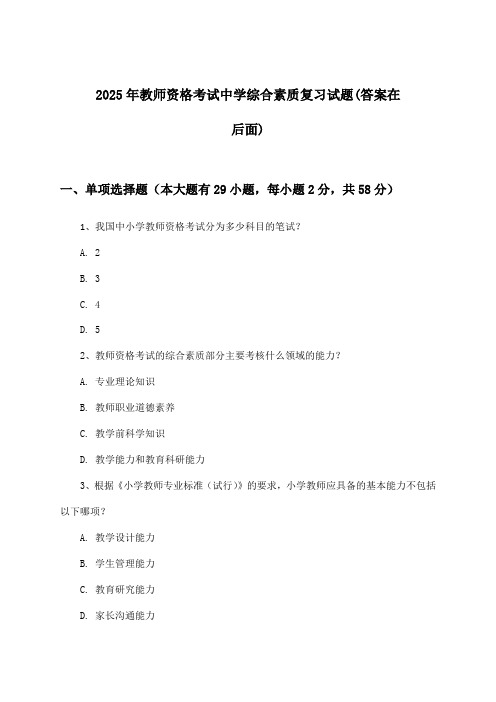 2025年教师资格考试中学综合素质复习试题(答案在后面)

一、单项选择题（本大题有29小题，每小题2分，共58分）

1、我国中小学教师资格考试分为多少科目的笔试？

A. 2

B. 3

C. 4

D. 5

2、教师资格考试的综合素质部分主要考核什么领域的能力？

A. 专业理论知识

B. 教师职业道德素养

C. 教学前科学知识

D. 教学能力和教育科研能力

3、根据《小学教师专业标准（试行）》的要求，小学教师应具备的基本能力不包括以下哪项？

A. 教学设计能力

B. 学生管理能力

C. 教育研究能力

D. 家长沟通能力